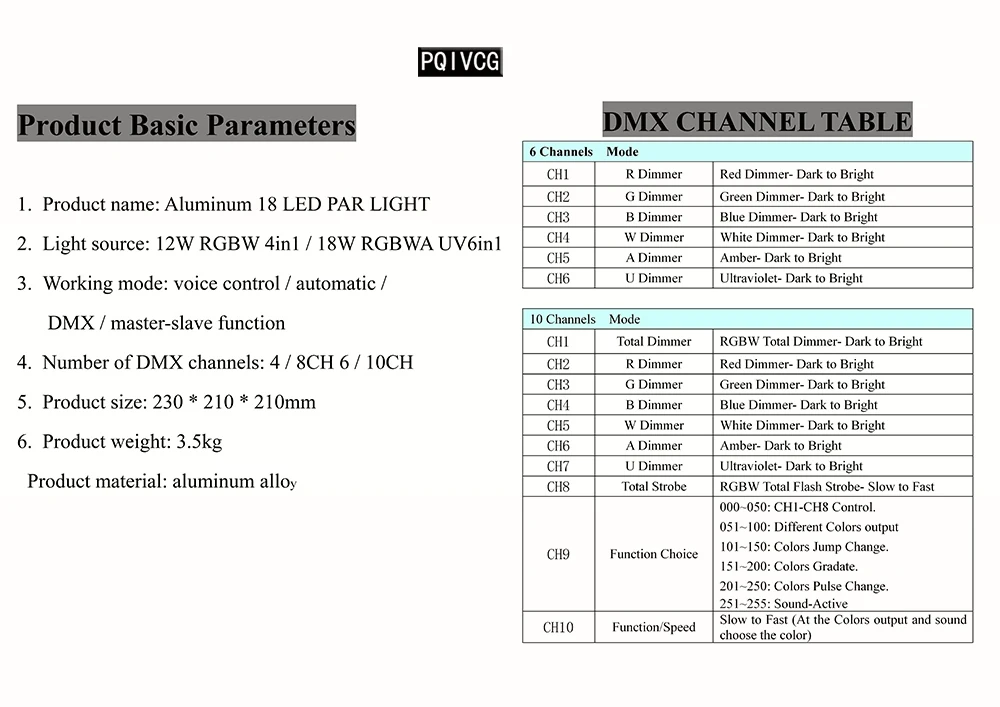 PQIVCG

Product Basic Parameters

1. Product name: Aluminum 18 LED PAR LIGHT

2. Light source: 12W RGBW 4in1 / 18W RGBWA UV6in1

3. Working mode: voice control / automatic / DMX / master-slave function

4. Number of DMX channels: 4 / 8CH 6 / 10CH

5. Product size: 230 * 210 * 210mm

6. Product weight: 3.5kg

Product material: aluminum alloy

DMX CHANNEL TABLE

| 6 Channels Mode | | |
|---|---|---|
| CH1 | R Dimmer | Red Dimmer- Dark to Bright |
| CH2 | G Dimmer | Green Dimmer- Dark to Bright |
| CH3 | B Dimmer | Blue Dimmer- Dark to Bright |
| CH4 | W Dimmer | White Dimmer- Dark to Bright |
| CH5 | A Dimmer | Amber- Dark to Bright |
| CH6 | U Dimmer | Ultraviolet- Dark to Bright |

| 10 Channels Mode | | |
|---|---|---|
| CH1 | Total Dimmer | RGBW Total Dimmer- Dark to Bright |
| CH2 | R Dimmer | Red Dimmer- Dark to Bright |
| CH3 | G Dimmer | Green Dimmer- Dark to Bright |
| CH4 | B Dimmer | Blue Dimmer- Dark to Bright |
| CH5 | W Dimmer | White Dimmer- Dark to Bright |
| CH6 | A Dimmer | Amber- Dark to Bright |
| CH7 | U Dimmer | Ultraviolet- Dark to Bright |
| CH8 | Total Strobe | RGBW Total Flash Strobe- Slow to Fast |
| CH9 | Function Choice | 000~050: CH1-CH8 Control. 051~100: Different Colors output 101~150: Colors Jump Change. 151~200: Colors Gradate. 201~250: Colors Pulse Change. 251~255: Sound-Active |
| CH10 | Function/Speed | Slow to Fast (At the Colors output and sound choose the color) |